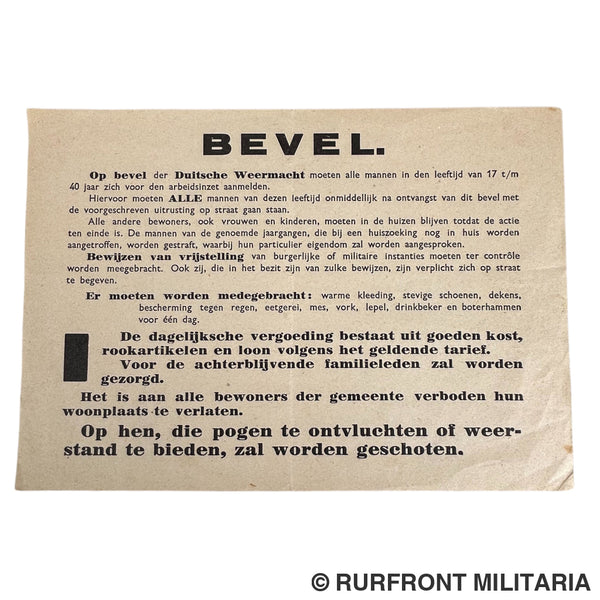 BEVEL.

Op bevel der Duitsche Weermacht moeten alle mannen in den leeftijd van 17 t/m 40 jaar zich voor den arbeidsinzet aanmelden.

Hiervoor moeten ALLE mannen van dezen leeftijd onmiddellijk na ontvangst van dit bevel met de voorgeschreven uitrusting op straat gaan staan.

Alle andere bewoners, ook vrouwen en kinderen, moeten in de huizen blijven totdat de actie ten einde is. De mannen van de genoemde jaargangen, die bij een huiszoeking nog in huis worden aangetroffen, worden gestraft, waarbij hun particulier eigendom zal worden aangesproken.

Bewijzen van vrijstelling van burgerlijke of militaire instanties moeten ter contrôle worden meegebracht. Ook zij, die in het bezit zijn van zulke bewijzen, zijn verplicht zich op straat te begeven.

Er moeten worden medegebracht: warme kleeding, stevige schoenen, dekens, bescherming tegen regen, eetgerei, mes, vork, lepel, drinkbeker en boterhammen voor één dag.

De dagelijksche vergoeding bestaat uit goeden kost, rookartikelen en loon volgens het geldende tarief.

Voor de achterblijvende familieleden zal worden gezorgd.

Het is aan alle bewoners der gemeente verboden hun woonplaats te verlaten.

Op hen, die pogen te ontvluchten of weerstand te bieden, zal worden geschoten.

© RURFRONT MILITARIA